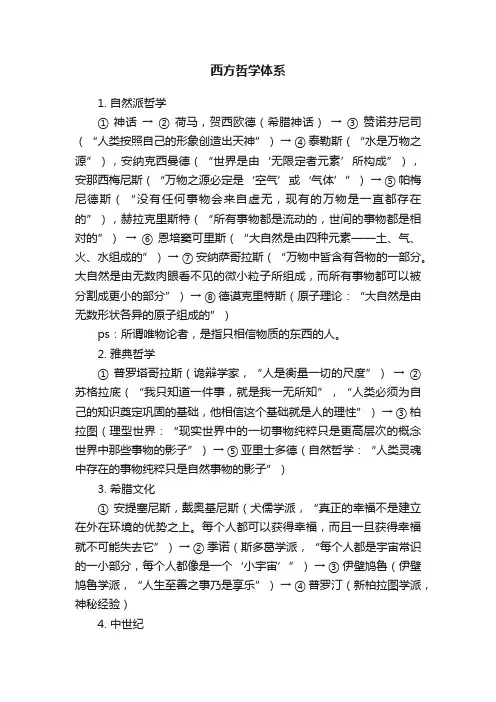 西方哲学体系

1. 自然派哲学

① 神话 → ② 荷马，贺西欧德（希腊神话） → ③ 赞诺芬尼司（“人类按照自己的形象创造出天神”）→ ④ 泰勒斯（“水是万物之源”），安纳克西曼德（“世界是由‘无限定者元素’所构成”），安那西梅尼斯（“万物之源必定是‘空气’或‘气体’”）→ ⑤ 帕梅尼德斯（“没有任何事物会来自虚无，现有的万物是一直都存在的”），赫拉克里斯特（“所有事物都是流动的，世间的事物都是相对的”） → ⑥ 恩培窦可里斯（“大自然是由四种元素——土、气、火、水组成的”）→ ⑦ 安纳萨哥拉斯（“万物中皆含有各物的一部分。大自然是由无数肉眼看不见的微小粒子所组成，而所有事物都可以被分割成更小的部分”）→ ⑧ 德谟克里特斯（原子理论：“大自然是由无数形状各异的原子组成的”）

ps：所谓唯物论者，是指只相信物质的东西的人。

2. 雅典哲学

① 普罗塔哥拉斯（诡辩学家，“人是衡量一切的尺度”） → ② 苏格拉底（“我只知道一件事，就是我一无所知”，“人类必须为自己的知识奠定巩固的基础，他相信这个基础就是人的理性”）→ ③ 柏拉图（理型世界：“现实世界中的一切事物纯粹只是更高层次的概念世界中那些事物的影子”）→ ⑤ 亚里士多德（自然哲学：“人类灵魂中存在的事物纯粹只是自然事物的影子”）

3. 希腊文化

① 安提塞尼斯，戴奥基尼斯（犬儒学派，“真正的幸福不是建立在外在环境的优势之上。每个人都可以获得幸福，而且一旦获得幸福就不可能失去它”）→ ② 季诺（斯多葛学派，“每个人都是宇宙常识的一小部分，每个人都像是一个‘小宇宙’”）→ ③ 伊壁鸠鲁（伊壁鸠鲁学派，“人生至善之事乃是享乐”）→ ④ 普罗汀（新柏拉图学派，神秘经验）

4. 中世纪